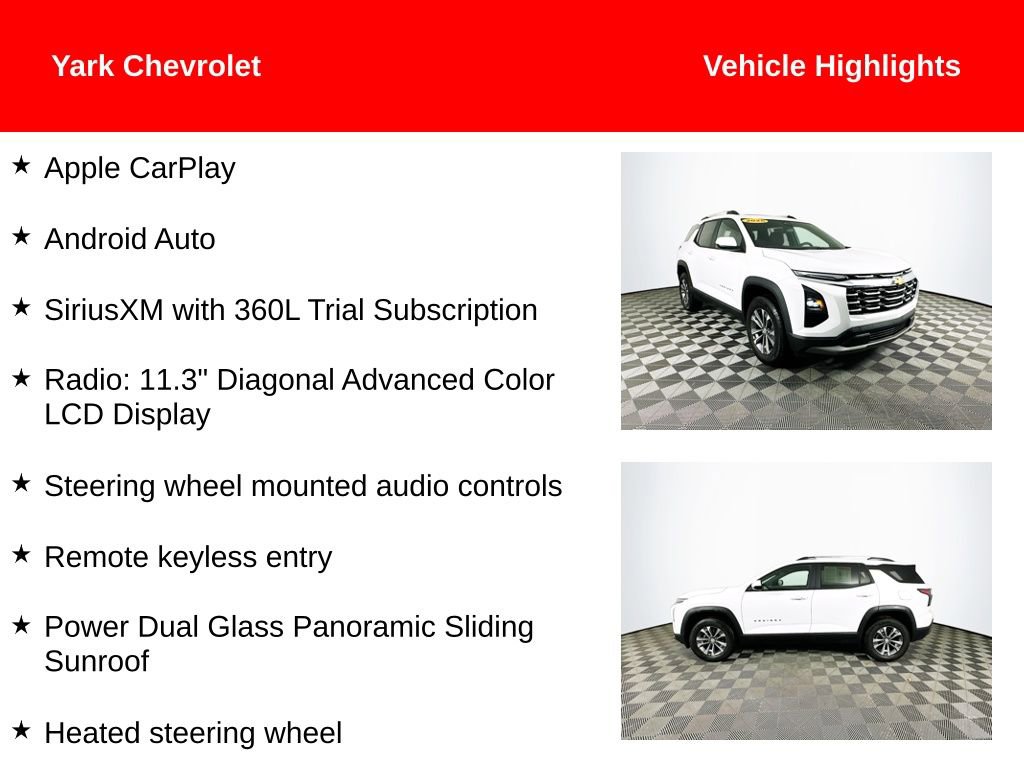 Yark Chevrolet

Vehicle Highlights

★ Apple CarPlay

★ Android Auto

★ SiriusXM with 360L Trial Subscription

★ Radio: 11.3" Diagonal Advanced Color LCD Display

★ Steering wheel mounted audio controls

★ Remote keyless entry

★ Power Dual Glass Panoramic Sliding Sunroof

★ Heated steering wheel